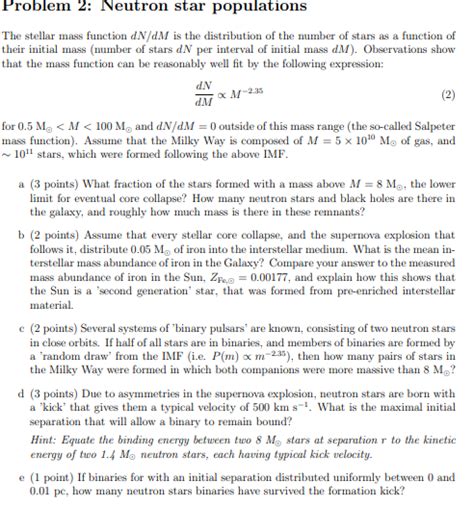 Problem 2: Neutron star populations

The stellar mass function $dN/dM$ is the distribution of the number of stars as a function of their initial mass (number of stars $dN$ per interval of initial mass $dM$). Observations show that the mass function can be reasonably well fit by the following expression:

$$\frac{dN}{dM} \propto M^{-2.35} \quad (2)$$

for $0.5\ M_\odot < M < 100\ M_\odot$ and $dN/dM = 0$ outside of this mass range (the so-called Salpeter mass function). Assume that the Milky Way is composed of $M = 5 \times 10^{10}\ M_\odot$ of gas, and $\sim 10^{11}$ stars, which were formed following the above IMF.

a (3 points) What fraction of the stars formed with a mass above $M = 8\ M_\odot$, the lower limit for eventual core collapse? How many neutron stars and black holes are there in the galaxy, and roughly how much mass is there in these remnants?

b (2 points) Assume that every stellar core collapse, and the supernova explosion that follows it, distribute $0.05\ M_\odot$ of iron into the interstellar medium. What is the mean interstellar mass abundance of iron in the Galaxy? Compare your answer to the measured mass abundance of iron in the Sun, $Z_{Fe,\odot} = 0.00177$, and explain how this shows that the Sun is a 'second generation' star, that was formed from pre-enriched interstellar material.

c (2 points) Several systems of 'binary pulsars' are known, consisting of two neutron stars in close orbits. If half of all stars are in binaries, and members of binaries are formed by a 'random draw' from the IMF (i.e. $P(m) \propto m^{-2.35}$), then how many pairs of stars in the Milky Way were formed in which both companions were more massive than $8\ M_\odot$?

d (3 points) Due to asymmetries in the supernova explosion, neutron stars are born with a 'kick' that gives them a typical velocity of 500 km $s^{-1}$. What is the maximal initial separation that will allow a binary to remain bound?

Hint: Equate the binding energy between two $8\ M_\odot$ stars at separation $r$ to the kinetic energy of two $1.4\ M_\odot$ neutron stars, each having typical kick velocity.

e (1 point) If binaries for with an initial separation distributed uniformly between 0 and 0.01 pc, how many neutron stars binaries have survived the formation kick?